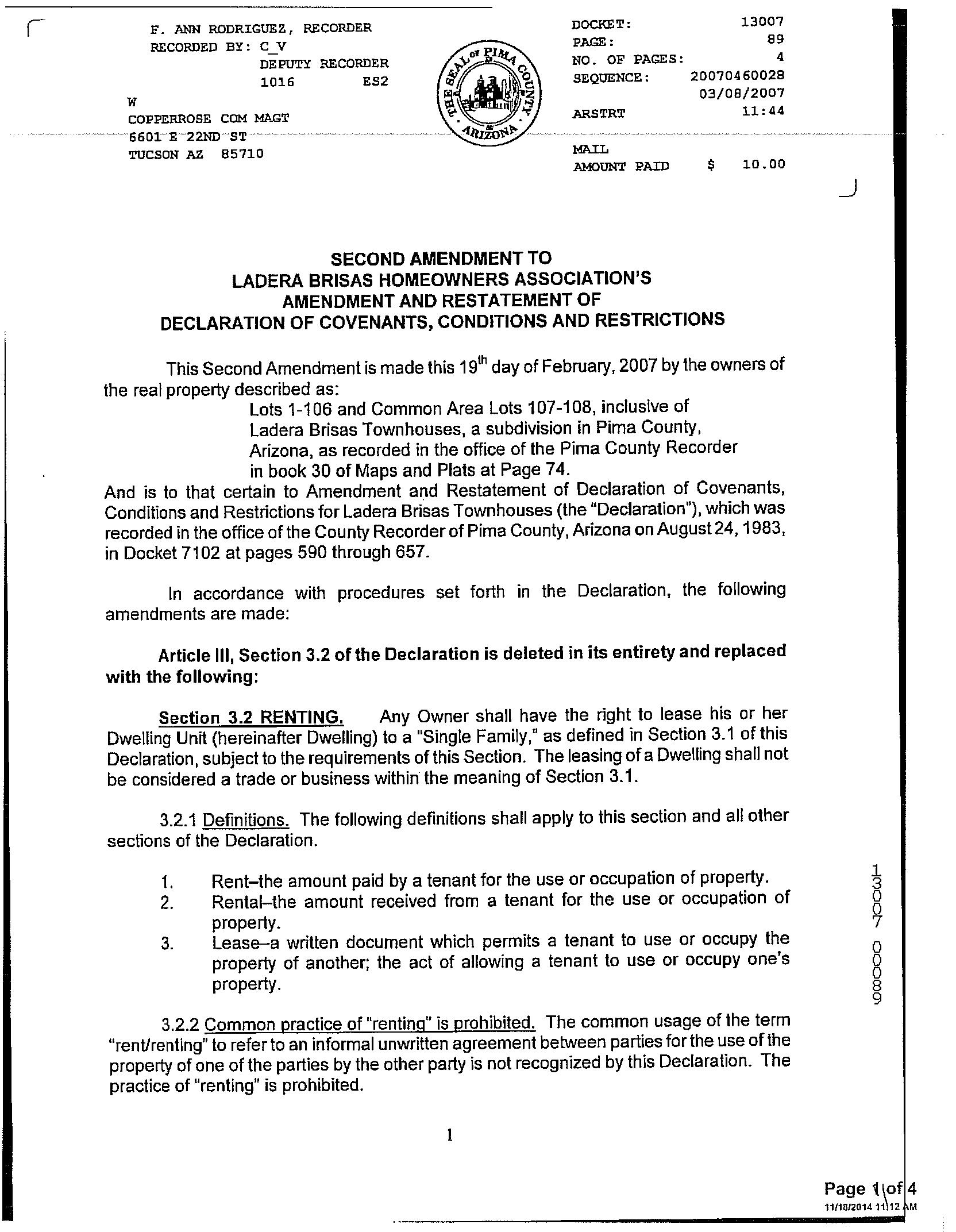 F. ANN RODRIGUEZ, RECORDER
RECORDED BY: C_V
DEPUTY RECORDER
1016 ES2
W
COPPERROSE COM MAGT
6601 E 22ND ST
TUCSON AZ 85710

THE SEAL OF PIMA COUNTY ARIZONA

DOCKET: 13007
PAGE: 89
NO. OF PAGES: 4
SEQUENCE: 20070460028
03/08/2007
ARSTRT 11:44

MAIL
AMOUNT PAID $ 10.00

SECOND AMENDMENT TO
LADERA BRISAS HOMEOWNERS ASSOCIATION'S
AMENDMENT AND RESTATEMENT OF
DECLARATION OF COVENANTS, CONDITIONS AND RESTRICTIONS

This Second Amendment is made this $19^{th}$ day of February, 2007 by the owners of the real property described as:

Lots 1-106 and Common Area Lots 107-108, inclusive of Ladera Brisas Townhouses, a subdivision in Pima County, Arizona, as recorded in the office of the Pima County Recorder in book 30 of Maps and Plats at Page 74.

And is to that certain to Amendment and Restatement of Declaration of Covenants, Conditions and Restrictions for Ladera Brisas Townhouses (the "Declaration"), which was recorded in the office of the County Recorder of Pima County, Arizona on August 24, 1983, in Docket 7102 at pages 590 through 657.

In accordance with procedures set forth in the Declaration, the following amendments are made:

Article III, Section 3.2 of the Declaration is deleted in its entirety and replaced with the following:

Section 3.2 RENTING. Any Owner shall have the right to lease his or her Dwelling Unit (hereinafter Dwelling) to a "Single Family," as defined in Section 3.1 of this Declaration, subject to the requirements of this Section. The leasing of a Dwelling shall not be considered a trade or business within the meaning of Section 3.1.

3.2.1 Definitions. The following definitions shall apply to this section and all other sections of the Declaration.

1. Rent–the amount paid by a tenant for the use or occupation of property.
2. Rental–the amount received from a tenant for the use or occupation of property.
3. Lease–a written document which permits a tenant to use or occupy the property of another; the act of allowing a tenant to use or occupy one's property.

3.2.2 Common practice of "renting" is prohibited. The common usage of the term "rent/renting" to refer to an informal unwritten agreement between parties for the use of the property of one of the parties by the other party is not recognized by this Declaration. The practice of "renting" is prohibited.

1

13007 00089

Page 1 of 4
11/18/2014 11:12 AM